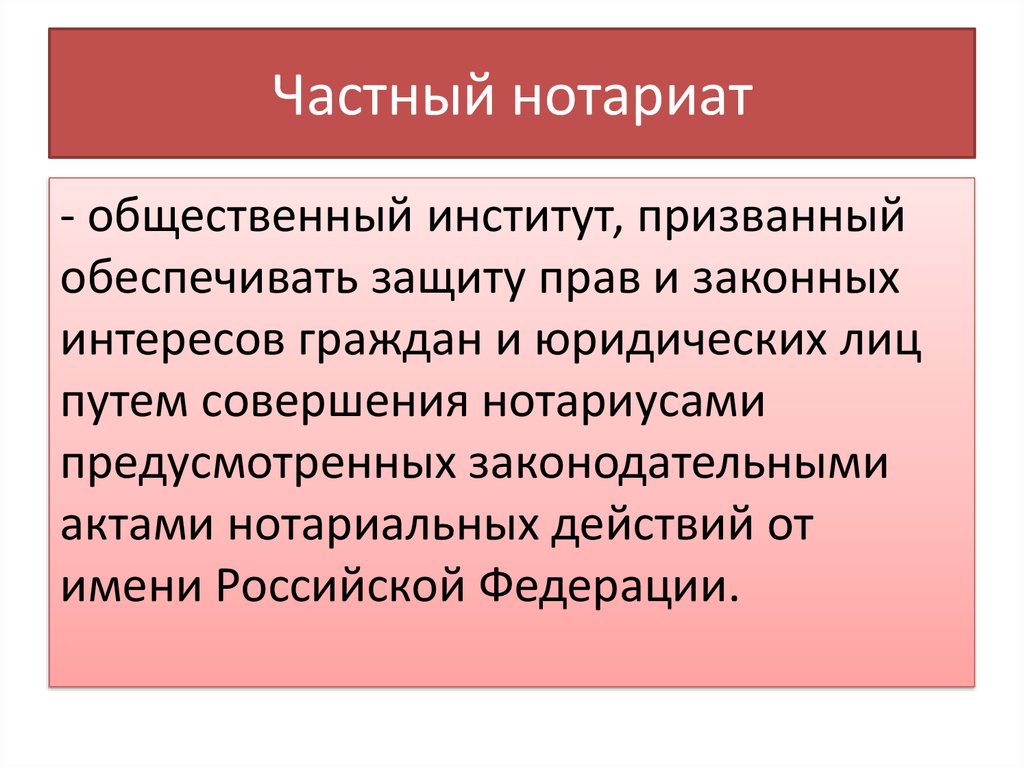 Частный нотариат

- общественный институт, призванный обеспечивать защиту прав и законных интересов граждан и юридических лиц путем совершения нотариусами предусмотренных законодательными актами нотариальных действий от имени Российской Федерации.